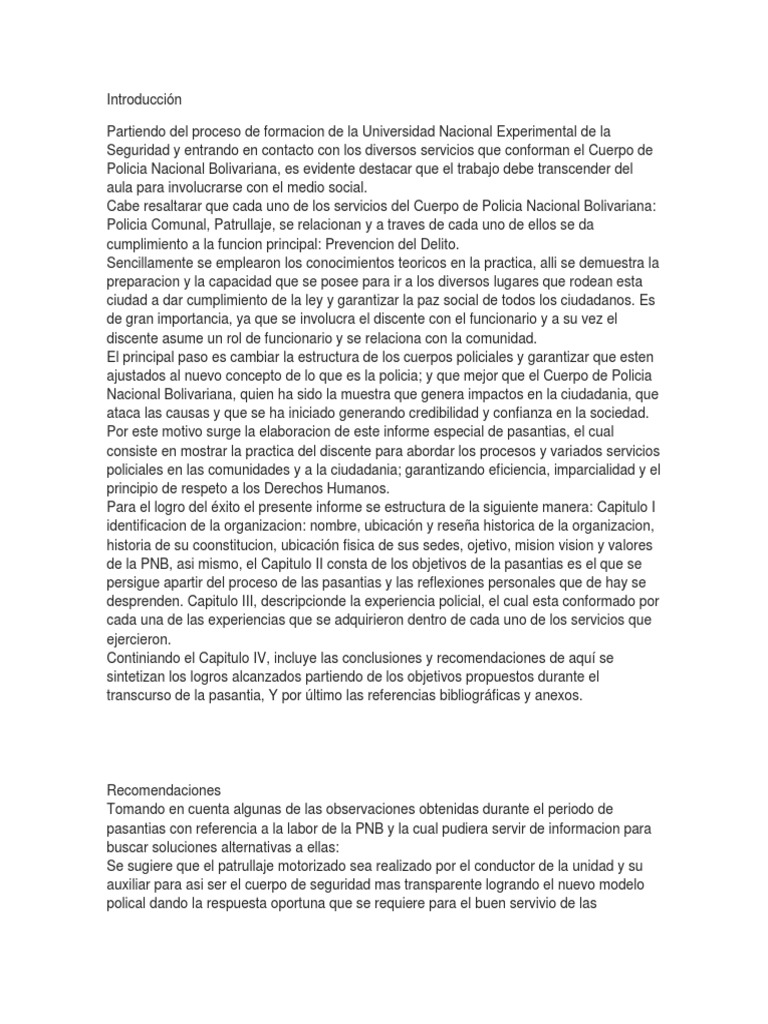 Introducción

Partiendo del proceso de formacion de la Universidad Nacional Experimental de la Seguridad y entrando en contacto con los diversos servicios que conforman el Cuerpo de Policia Nacional Bolivariana, es evidente destacar que el trabajo debe transcender del aula para involucrarse con el medio social.
Cabe resaltarar que cada uno de los servicios del Cuerpo de Policia Nacional Bolivariana: Policia Comunal, Patrullaje, se relacionan y a traves de cada uno de ellos se da cumplimiento a la funcion principal: Prevencion del Delito.
Sencillamente se emplearon los conocimientos teoricos en la practica, alli se demuestra la preparacion y la capacidad que se posee para ir a los diversos lugares que rodean esta ciudad a dar cumplimiento de la ley y garantizar la paz social de todos los ciudadanos. Es de gran importancia, ya que se involucra el discente con el funcionario y a su vez el discente asume un rol de funcionario y se relaciona con la comunidad.
El principal paso es cambiar la estructura de los cuerpos policiales y garantizar que esten ajustados al nuevo concepto de lo que es la policia; y que mejor que el Cuerpo de Policia Nacional Bolivariana, quien ha sido la muestra que genera impactos en la ciudadania, que ataca las causas y que se ha iniciado generando credibilidad y confianza en la sociedad.
Por este motivo surge la elaboracion de este informe especial de pasantias, el cual consiste en mostrar la practica del discente para abordar los procesos y variados servicios policiales en las comunidades y a la ciudadania; garantizando eficiencia, imparcialidad y el principio de respeto a los Derechos Humanos.
Para el logro del éxito el presente informe se estructura de la siguiente manera: Capitulo I identificacion de la organizacion: nombre, ubicación y reseña historica de la organizacion, historia de su coonstitucion, ubicación fisica de sus sedes, ojetivo, mision vision y valores de la PNB, asi mismo, el Capitulo II consta de los objetivos de la pasantias es el que se persigue apartir del proceso de las pasantias y las reflexiones personales que de hay se desprenden. Capitulo III, descripcionde la experiencia policial, el cual esta conformado por cada una de las experiencias que se adquirieron dentro de cada uno de los servicios que ejercieron.
Continiando el Capitulo IV, incluye las conclusiones y recomendaciones de aquí se sintetizan los logros alcanzados partiendo de los objetivos propuestos durante el transcurso de la pasantia, Y por último las referencias bibliográficas y anexos.

Recomendaciones
Tomando en cuenta algunas de las observaciones obtenidas durante el periodo de pasantias con referencia a la labor de la PNB y la cual pudiera servir de informacion para buscar soluciones alternativas a ellas:
Se sugiere que el patrullaje motorizado sea realizado por el conductor de la unidad y su auxiliar para asi ser el cuerpo de seguridad mas transparente logrando el nuevo modelo polical dando la respuesta oportuna que se requiere para el buen servivio de las